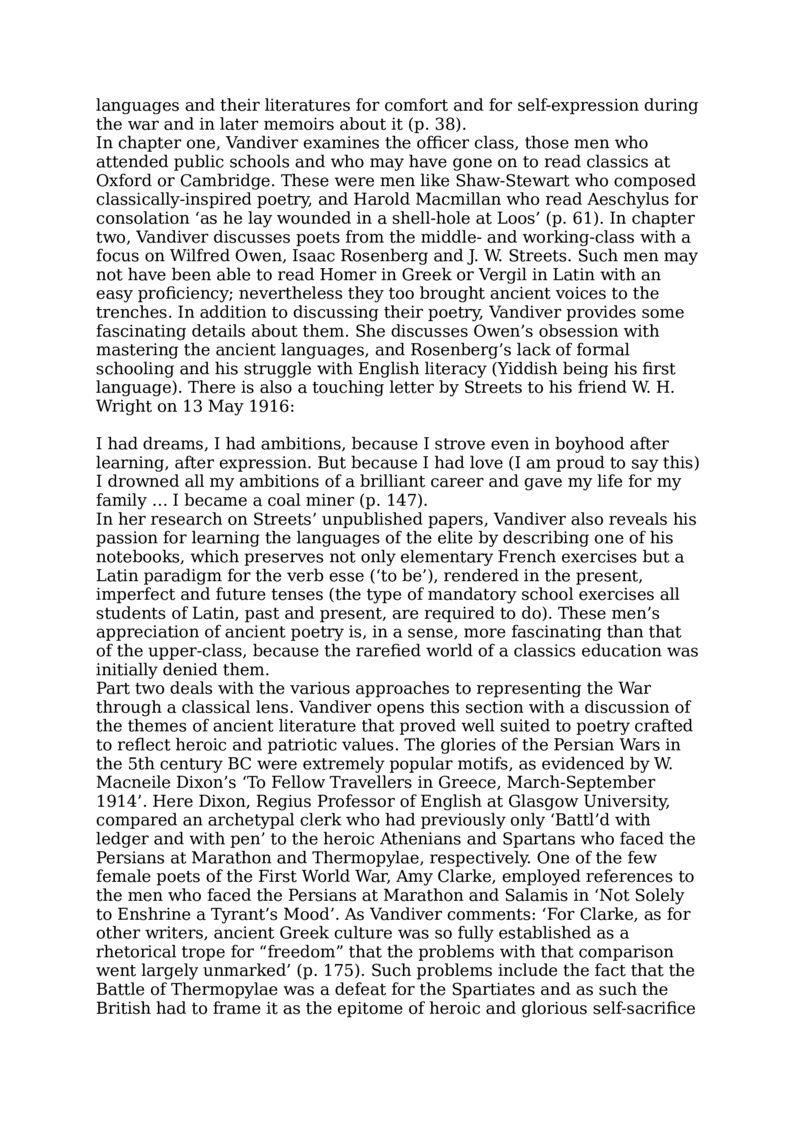 languages and their literatures for comfort and for self-expression during the war and in later memoirs about it (p. 38).
In chapter one, Vandiver examines the officer class, those men who attended public schools and who may have gone on to read classics at Oxford or Cambridge. These were men like Shaw-Stewart who composed classically-inspired poetry, and Harold Macmillan who read Aeschylus for consolation ‘as he lay wounded in a shell-hole at Loos’ (p. 61). In chapter two, Vandiver discusses poets from the middle- and working-class with a focus on Wilfred Owen, Isaac Rosenberg and J. W. Streets. Such men may not have been able to read Homer in Greek or Vergil in Latin with an easy proficiency; nevertheless they too brought ancient voices to the trenches. In addition to discussing their poetry, Vandiver provides some fascinating details about them. She discusses Owen’s obsession with mastering the ancient languages, and Rosenberg’s lack of formal schooling and his struggle with English literacy (Yiddish being his first language). There is also a touching letter by Streets to his friend W. H. Wright on 13 May 1916:

I had dreams, I had ambitions, because I strove even in boyhood after learning, after expression. But because I had love (I am proud to say this) I drowned all my ambitions of a brilliant career and gave my life for my family ... I became a coal miner (p. 147).
In her research on Streets’ unpublished papers, Vandiver also reveals his passion for learning the languages of the elite by describing one of his notebooks, which preserves not only elementary French exercises but a Latin paradigm for the verb esse (‘to be’), rendered in the present, imperfect and future tenses (the type of mandatory school exercises all students of Latin, past and present, are required to do). These men’s appreciation of ancient poetry is, in a sense, more fascinating than that of the upper-class, because the rarefied world of a classics education was initially denied them.
Part two deals with the various approaches to representing the War through a classical lens. Vandiver opens this section with a discussion of the themes of ancient literature that proved well suited to poetry crafted to reflect heroic and patriotic values. The glories of the Persian Wars in the 5th century BC were extremely popular motifs, as evidenced by W. Macneile Dixon’s ‘To Fellow Travellers in Greece, March-September 1914’. Here Dixon, Regius Professor of English at Glasgow University, compared an archetypal clerk who had previously only ‘Battl’d with ledger and with pen’ to the heroic Athenians and Spartans who faced the Persians at Marathon and Thermopylae, respectively. One of the few female poets of the First World War, Amy Clarke, employed references to the men who faced the Persians at Marathon and Salamis in ‘Not Solely to Enshrine a Tyrant’s Mood’. As Vandiver comments: ‘For Clarke, as for other writers, ancient Greek culture was so fully established as a rhetorical trope for “freedom” that the problems with that comparison went largely unmarked’ (p. 175). Such problems include the fact that the Battle of Thermopylae was a defeat for the Spartiates and as such the British had to frame it as the epitome of heroic and glorious self-sacrifice